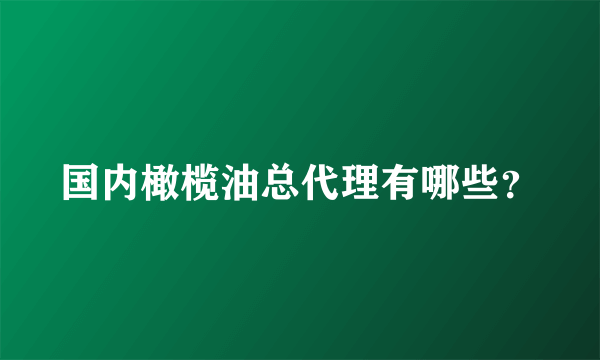 国内橄榄油总代理有哪些？